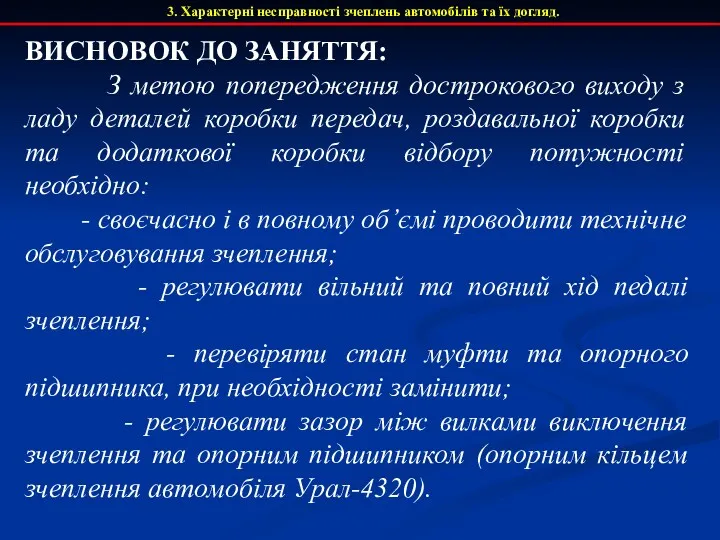 3. Характерні несправності зчеплень автомобілів та їх догляд.

ВИСНОВОК ДО ЗАНЯТТЯ:

З метою попередження дострокового виходу з ладу деталей коробки передач, роздавальної коробки та додаткової коробки відбору потужності необхідно:

- своєчасно і в повному об’ємі проводити технічне обслуговування зчеплення;

- регулювати вільний та повний хід педалі зчеплення;

- перевіряти стан муфти та опорного підшипника, при необхідності замінити;

- регулювати зазор між вилками виключення зчеплення та опорним підшипником (опорним кільцем зчеплення автомобіля Урал-4320).